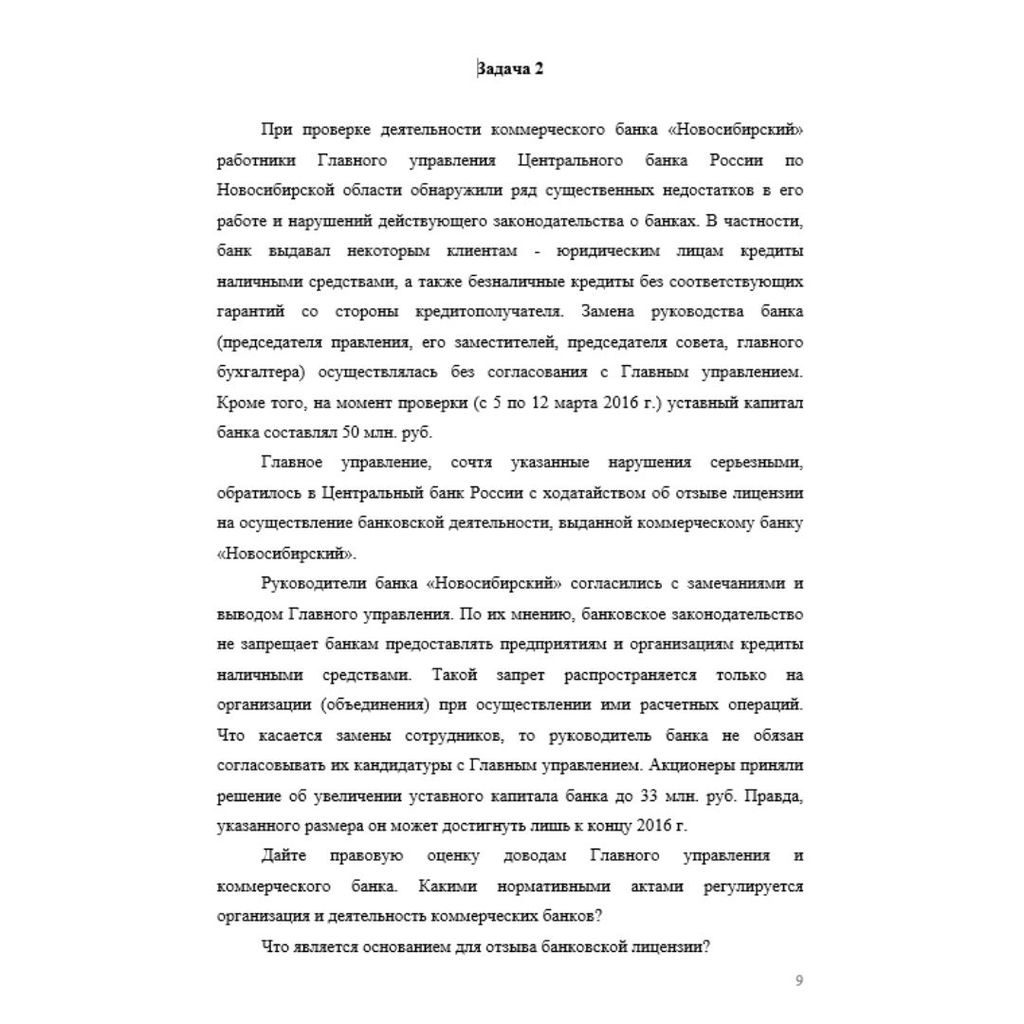 Задача 2

При проверке деятельности коммерческого банка «Новосибирский» работники Главного управления Центрального банка России по Новосибирской области обнаружили ряд существенных недостатков в его работе и нарушений действующего законодательства о банках. В частности, банк выдавал некоторым клиентам - юридическим лицам кредиты наличными средствами, а также безналичные кредиты без соответствующих гарантий со стороны кредитополучателя. Замена руководства банка (председателя правления, его заместителей, председателя совета, главного бухгалтера) осуществлялась без согласования с Главным управлением. Кроме того, на момент проверки (с 5 по 12 марта 2016 г.) уставный капитал банка составлял 50 млн. руб.

Главное управление, сочтя указанные нарушения серьезными, обратилось в Центральный банк России с ходатайством об отзыве лицензии на осуществление банковской деятельности, выданной коммерческому банку «Новосибирский».

Руководители банка «Новосибирский» согласились с замечаниями и выводом Главного управления. По их мнению, банковское законодательство не запрещает банкам предоставлять предприятиям и организациям кредиты наличными средствами. Такой запрет распространяется только на организации (объединения) при осуществлении ими расчетных операций. Что касается замены сотрудников, то руководитель банка не обязан согласовывать их кандидатуры с Главным управлением. Акционеры приняли решение об увеличении уставного капитала банка до 33 млн. руб. Правда, указанного размера он может достигнуть лишь к концу 2016 г.

Дайте правовую оценку доводам Главного управления и коммерческого банка. Какими нормативными актами регулируется организация и деятельность коммерческих банков?

Что является основанием для отзыва банковской лицензии?

9